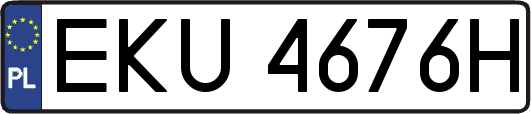 PL

EKU 4676H